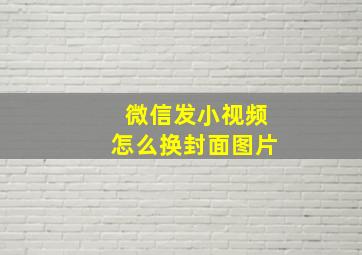 微信发小视频
怎么换封面图片